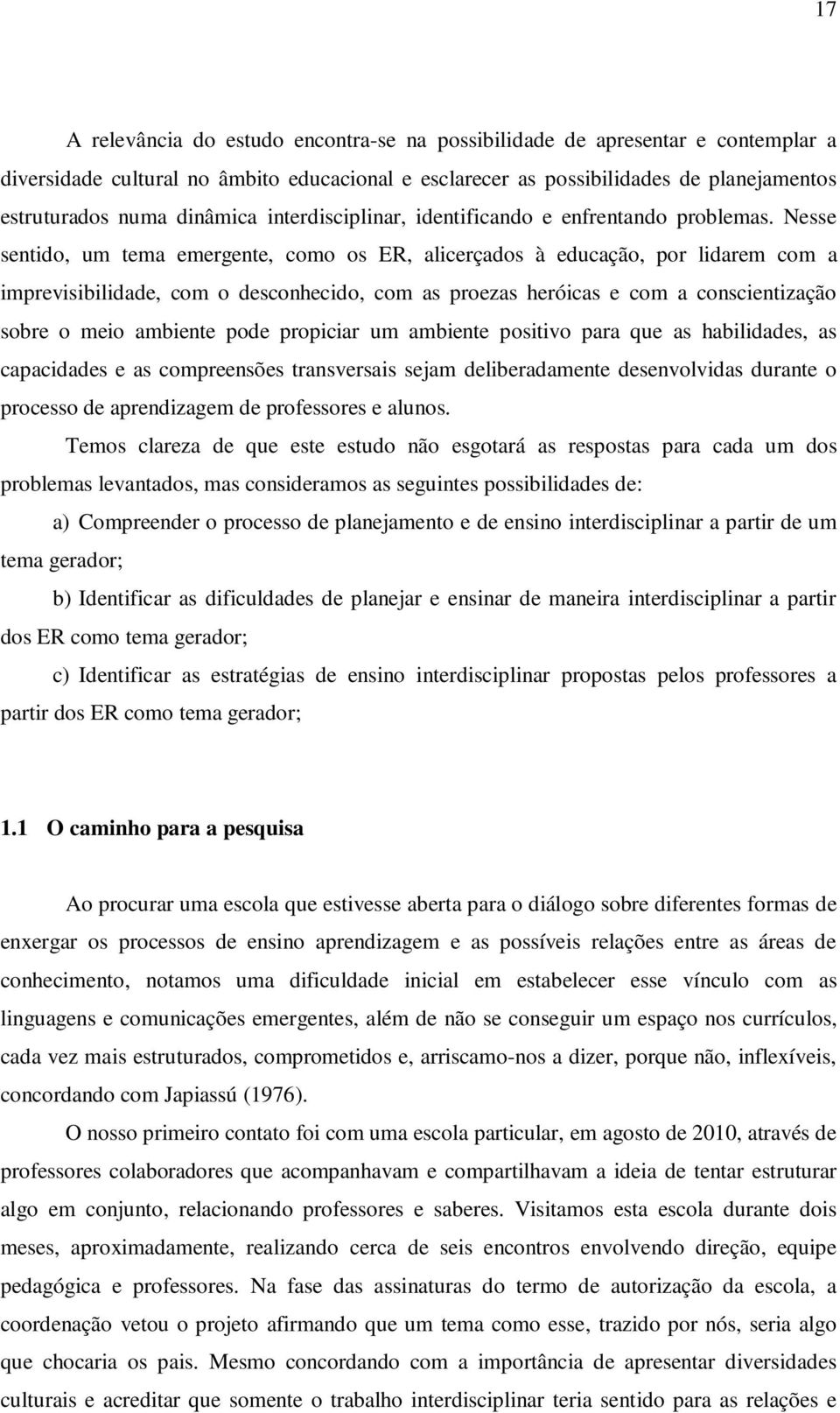 17

A relevância do estudo encontra-se na possibilidade de apresentar e contemplar a diversidade cultural no âmbito educacional e esclarecer as possibilidades de planejamentos estruturados numa dinâmica interdisciplinar, identificando e enfrentando problemas. Nesse sentido, um tema emergente, como os ER, alicerçados à educação, por lidarem com a imprevisibilidade, com o desconhecido, com as proezas heróicas e com a conscientização sobre o meio ambiente pode propiciar um ambiente positivo para que as habilidades, as capacidades e as compreensões transversais sejam deliberadamente desenvolvidas durante o processo de aprendizagem de professores e alunos.

Temos clareza de que este estudo não esgotará as respostas para cada um dos problemas levantados, mas consideramos as seguintes possibilidades de:

a) Compreender o processo de planejamento e de ensino interdisciplinar a partir de um tema gerador;

b) Identificar as dificuldades de planejar e ensinar de maneira interdisciplinar a partir dos ER como tema gerador;

c) Identificar as estratégias de ensino interdisciplinar propostas pelos professores a partir dos ER como tema gerador;

1.1 O caminho para a pesquisa

Ao procurar uma escola que estivesse aberta para o diálogo sobre diferentes formas de enxergar os processos de ensino aprendizagem e as possíveis relações entre as áreas de conhecimento, notamos uma dificuldade inicial em estabelecer esse vínculo com as linguagens e comunicações emergentes, além de não se conseguir um espaço nos currículos, cada vez mais estruturados, comprometidos e, arriscamo-nos a dizer, porque não, inflexíveis, concordando com Japiassú (1976).

O nosso primeiro contato foi com uma escola particular, em agosto de 2010, através de professores colaboradores que acompanhavam e compartilhavam a ideia de tentar estruturar algo em conjunto, relacionando professores e saberes. Visitamos esta escola durante dois meses, aproximadamente, realizando cerca de seis encontros envolvendo direção, equipe pedagógica e professores. Na fase das assinaturas do termo de autorização da escola, a coordenação vetou o projeto afirmando que um tema como esse, trazido por nós, seria algo que chocaria os pais. Mesmo concordando com a importância de apresentar diversidades culturais e acreditar que somente o trabalho interdisciplinar teria sentido para as relações e